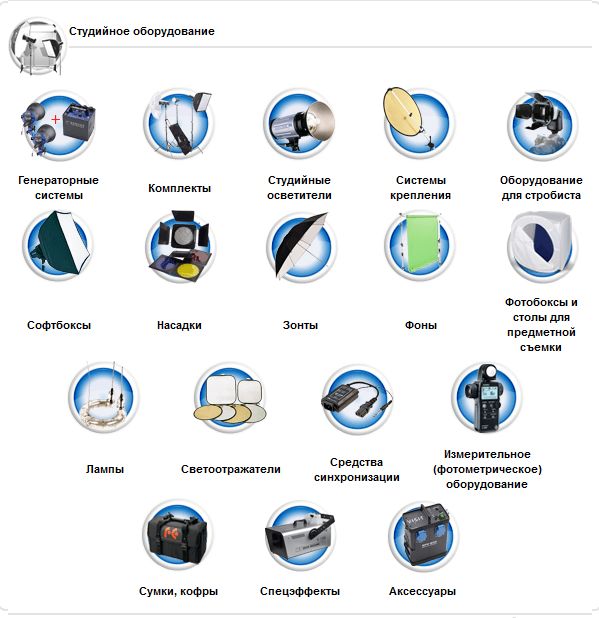 Студийное оборудование

Генераторные системы

Комплекты

Студийные осветители

Системы крепления

Оборудование для стробиста

Софтбоксы

Насадки

Зонты

Фоны

Фотобоксы и столы для предметной съемки

Лампы

Светоотражатели

Средства синхронизации

Измерительное (фотометрическое) оборудование

Сумки, кофры

Спецэффекты

Аксессуары